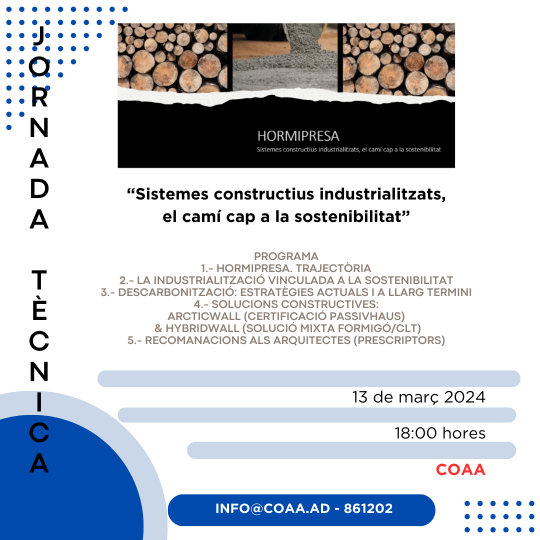 JORNADA TÈCNICA

HORMIPRESA
Sistemes constructius industrialitzats, el camí cap a la sostenibilitat

“Sistemes constructius industrialitzats, el camí cap a la sostenibilitat”

PROGRAMA
1.- HORMIPRESA. TRAJECTÒRIA
2.- LA INDUSTRIALITZACIÓ VINCULADA A LA SOSTENIBILITAT
3.- DESCARBONITZACIÓ: ESTRATÈGIES ACTUALS I A LLARG TERMINI
4.- SOLUCIONS CONSTRUCTIVES:
ARCTICWALL (CERTIFICACIÓ PASSIVHAUS)
& HYBRIDWALL (SOLUCIÓ MIXTA FORMIGÓ/CLT)
5.- RECOMANACIONS ALS ARQUITECTES (PRESCRIPTORS)

13 de març 2024

18:00 hores

COAA

INFO@COAA.AD - 861202